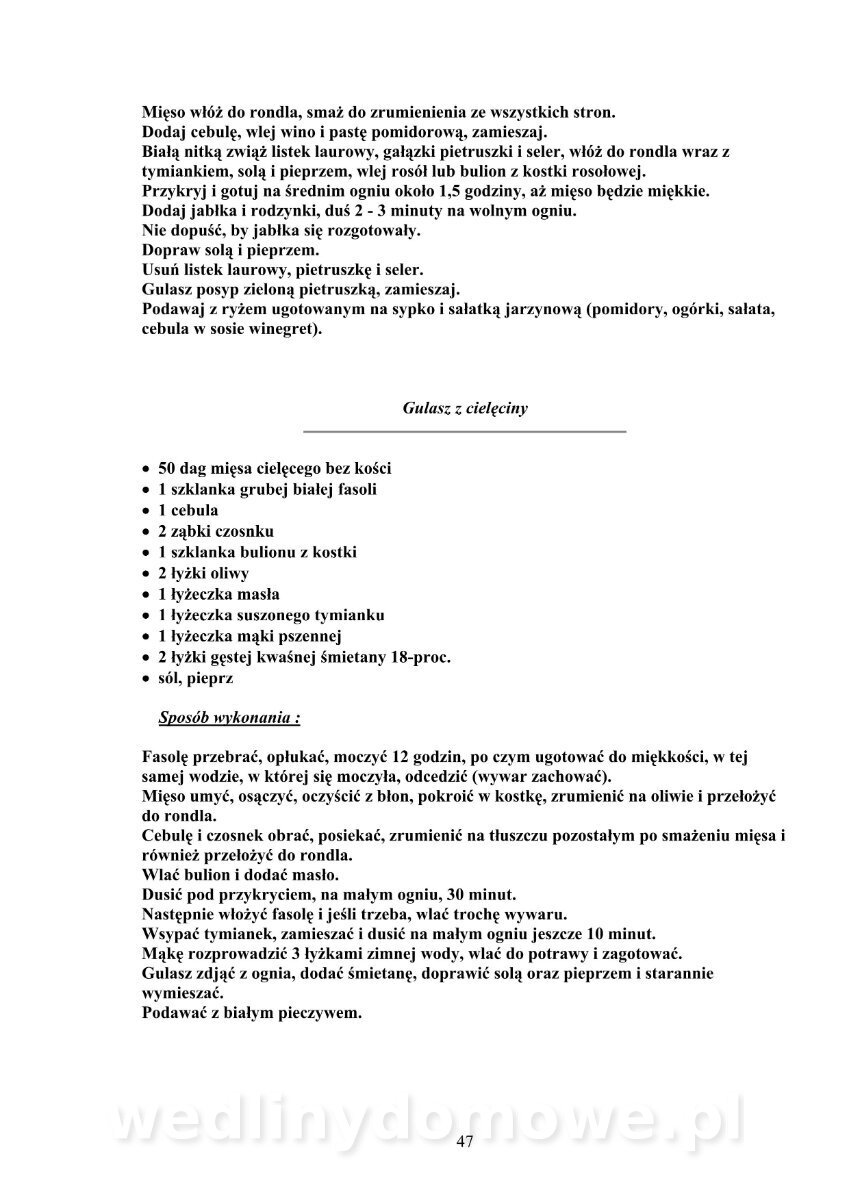 Mięso włóż do rondla, smaż do zrumienienia ze wszystkich stron.
Dodaj cebulę, wlej wino i pastę pomidorową, zamieszaj.
Białą nitką zwiąż listek laurowy, gałązki pietruszki i seler, włóż do rondla wraz z tymiankiem, solą i pieprzem, wlej rosół lub bulion z kostki rosołowej.
Przykryj i gotuj na średnim ogniu około 1,5 godziny, aż mięso będzie miękkie.
Dodaj jabłka i rodzynki, duś 2 - 3 minuty na wolnym ogniu.
Nie dopuść, by jabłka się rozgotowały.
Dopraw solą i pieprzem.
Usuń listek laurowy, pietruszkę i seler.
Gulasz posyp zieloną pietruszką, zamieszaj.
Podawaj z ryżem ugotowanym na sypko i sałatką jarzynową (pomidory, ogórki, sałata, cebula w sosie winegret).

Gulasz z cielęciny

• 50 dag mięsa cielęcego bez kości
• 1 szklanka grubej białej fasoli
• 1 cebula
• 2 ząbki czosnku
• 1 szklanka bulionu z kostki
• 2 łyżki oliwy
• 1 łyżeczka masła
• 1 łyżeczka suszonego tymianku
• 1 łyżeczka mąki pszennej
• 2 łyżki gęstej kwaśnej śmietany 18-proc.
• sól, pieprz

Sposób wykonania :

Fasolę przebrać, opłukać, moczyć 12 godzin, po czym ugotować do miękkości, w tej samej wodzie, w której się moczyła, odcedzić (wywar zachować).
Mięso umyć, osączyć, oczyścić z błon, pokroić w kostkę, zrumienić na oliwie i przełożyć do rondla.
Cebulę i czosnek obrać, posiekać, zrumienić na tłuszczu pozostałym po smażeniu mięsa i również przełożyć do rondla.
Wlać bulion i dodać masło.
Dusić pod przykryciem, na małym ogniu, 30 minut.
Następnie włożyć fasolę i jeśli trzeba, wlać trochę wywaru.
Wsypać tymianek, zamieszać i dusić na małym ogniu jeszcze 10 minut.
Mąkę rozprowadzić 3 łyżkami zimnej wody, wlać do potrawy i zagotować.
Gulasz zdjąć z ognia, dodać śmietanę, doprawić solą oraz pieprzem i starannie wymieszać.
Podawać z białym pieczywem.

wedlinydomowe.pl
47